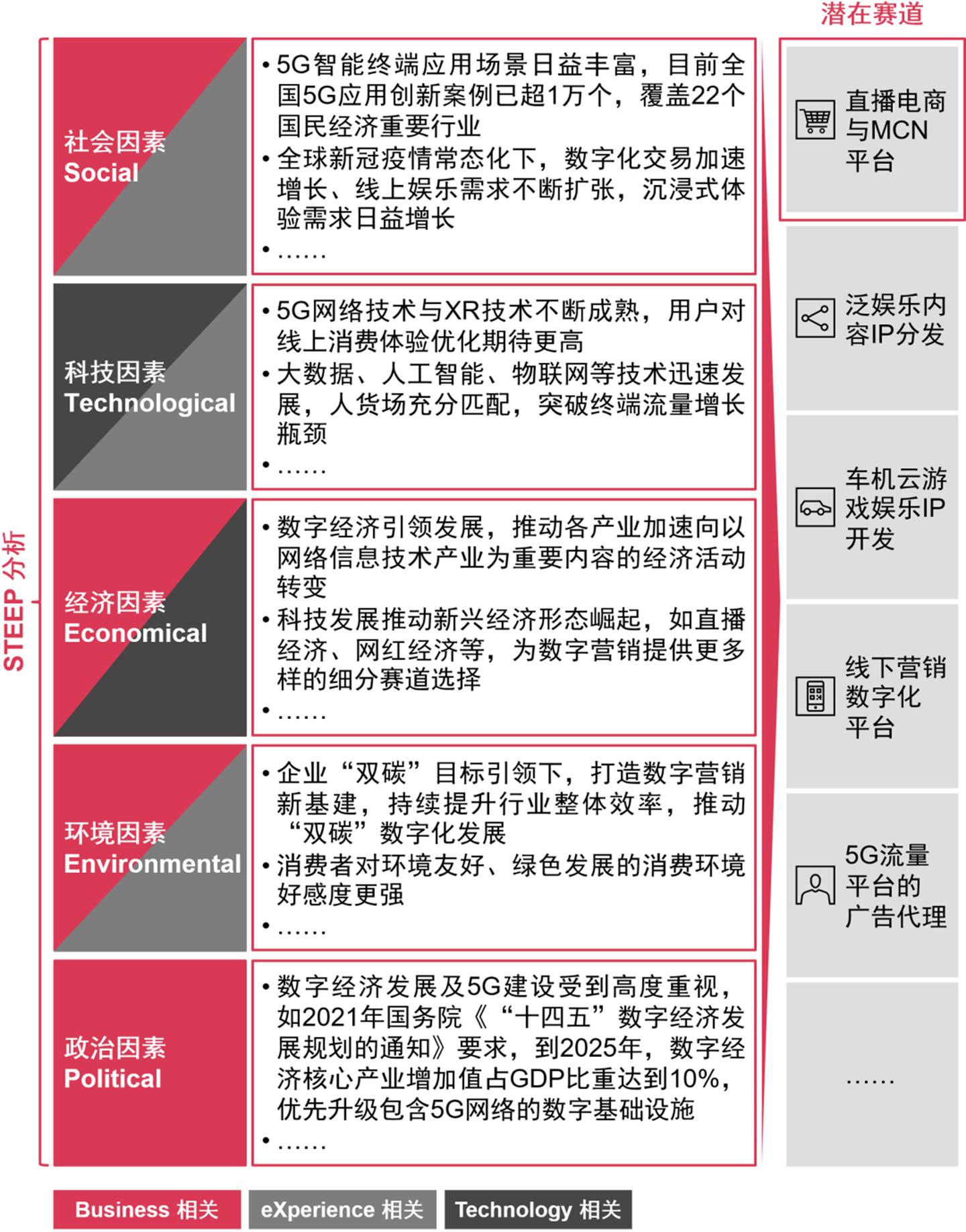 潜在赛道

STEEP 分析

社会因素
Social

• 5G智能终端应用场景日益丰富，目前全国5G应用创新案例已超1万个，覆盖22个国民经济重要行业
• 全球新冠疫情常态化下，数字化交易加速增长、线上娱乐需求不断扩张，沉浸式体验需求日益增长
• ……

科技因素
Technological

• 5G网络技术与XR技术不断成熟，用户对线上消费体验优化期待更高
• 大数据、人工智能、物联网等技术迅速发展，人货场充分匹配，突破终端流量增长瓶颈
• ……

经济因素
Economical

• 数字经济引领发展，推动各产业加速向以网络信息技术产业为重要内容的经济活动转变
• 科技发展推动新兴经济形态崛起，如直播经济、网红经济等，为数字营销提供更多样的细分赛道选择
• ……

环境因素
Environmental

• 企业“双碳”目标引领下，打造数字营销新基建，持续提升行业整体效率，推动“双碳”数字化发展
• 消费者对环境友好、绿色发展的消费环境好感度更强
• ……

政治因素
Political

• 数字经济发展及5G建设受到高度重视，如2021年国务院《“十四五”数字经济发展规划的通知》要求，到2025年，数字经济核心产业增加值占GDP比重达到10%，优先升级包含5G网络的数字基础设施
• ……

直播电商与MCN平台

泛娱乐内容IP分发

车机云游戏娱乐IP开发

线下营销数字化平台

5G流量平台的广告代理

……

Business 相关
eXperience 相关
Technology 相关